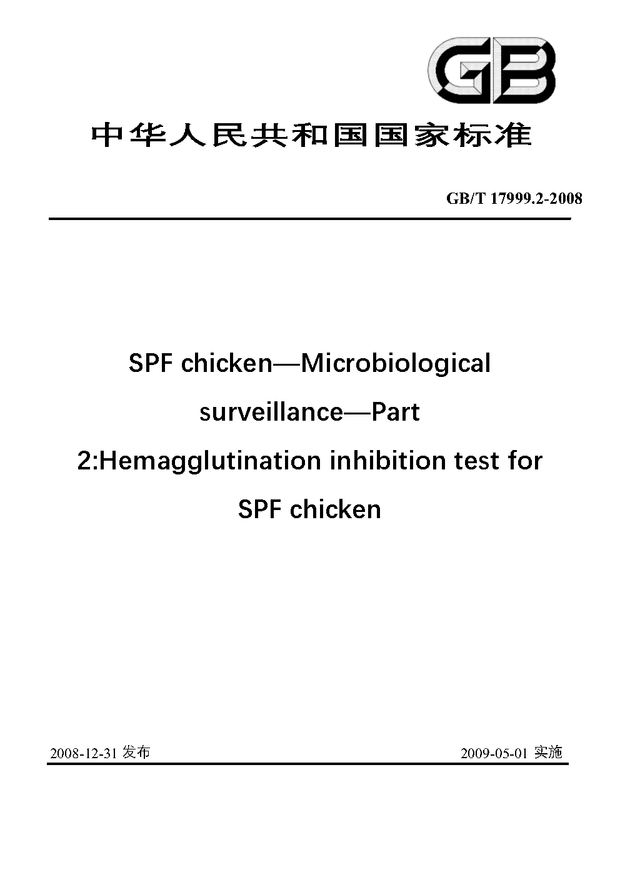 GB

中华人民共和国国家标准

GB/T 17999.2-2008

SPF chicken—Microbiological surveillance—Part 2:Hemagglutination inhibition test for SPF chicken

2008-12-31 发布

2009-05-01 实施